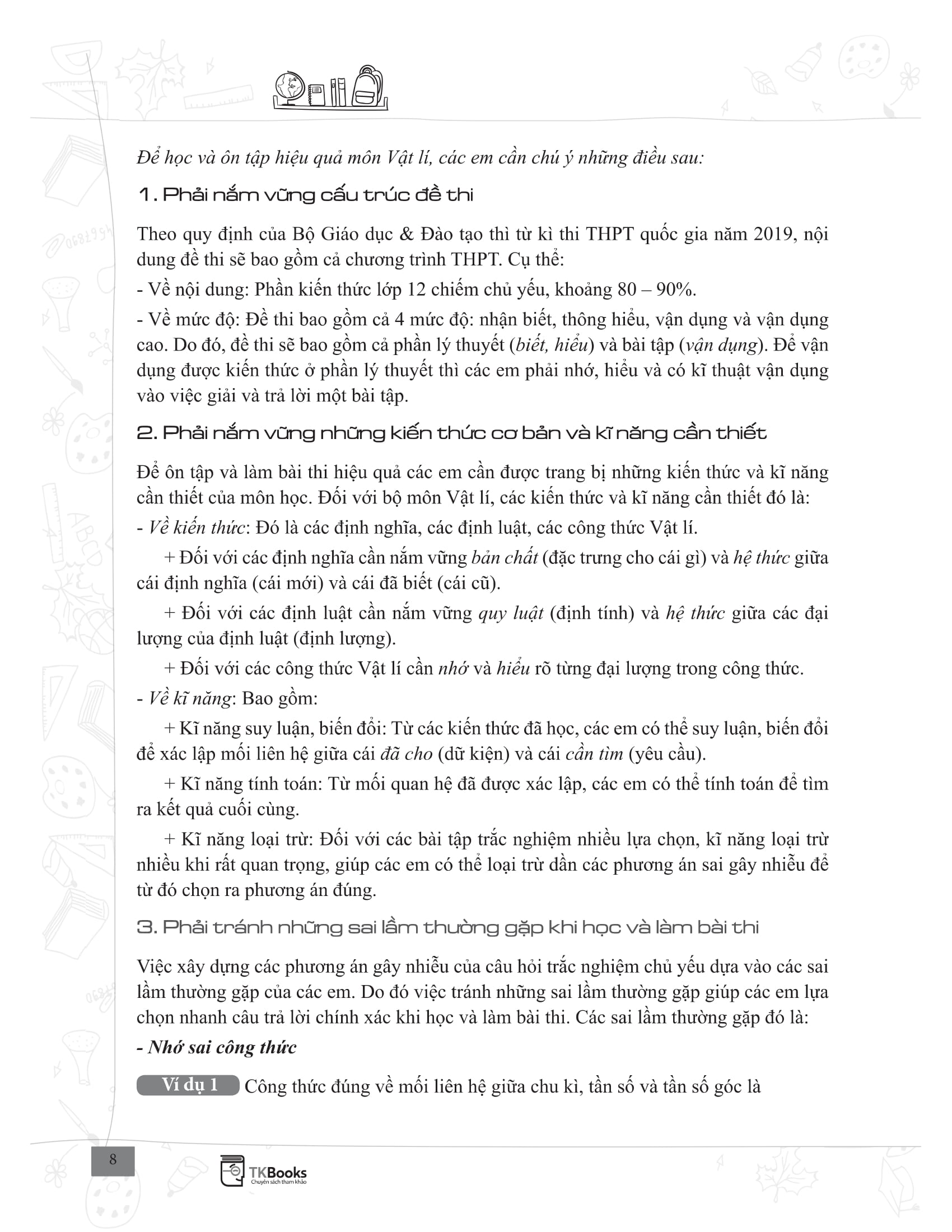 Để học và ôn tập hiệu quả môn Vật lí, các em cần chú ý những điều sau:

1. Phải nắm vững cấu trúc đề thi

Theo quy định của Bộ Giáo dục & Đào tạo thì từ kì thi THPT quốc gia năm 2019, nội dung đề thi sẽ bao gồm cả chương trình THPT. Cụ thể:

- Về nội dung: Phần kiến thức lớp 12 chiếm chủ yếu, khoảng 80 – 90%.

- Về mức độ: Đề thi bao gồm cả 4 mức độ: nhận biết, thông hiểu, vận dụng và vận dụng cao. Do đó, đề thi sẽ bao gồm cả phần lý thuyết (biết, hiểu) và bài tập (vận dụng). Để vận dụng được kiến thức ở phần lý thuyết thì các em phải nhớ, hiểu và có kĩ thuật vận dụng vào việc giải và trả lời một bài tập.

2. Phải nắm vững những kiến thức cơ bản và kĩ năng cần thiết

Để ôn tập và làm bài thi hiệu quả các em cần được trang bị những kiến thức và kĩ năng cần thiết của môn học. Đối với bộ môn Vật lí, các kiến thức và kĩ năng cần thiết đó là:

- Về kiến thức: Đó là các định nghĩa, các định luật, các công thức Vật lí.

+ Đối với các định nghĩa cần nắm vững bản chất (đặc trưng cho cái gì) và hệ thức giữa cái định nghĩa (cái mới) và cái đã biết (cái cũ).

+ Đối với các định luật cần nắm vững quy luật (định tính) và hệ thức giữa các đại lượng của định luật (định lượng).

+ Đối với các công thức Vật lí cần nhớ và hiểu rõ từng đại lượng trong công thức.

- Về kĩ năng: Bao gồm:

+ Kĩ năng suy luận, biến đổi: Từ các kiến thức đã học, các em có thể suy luận, biến đổi để xác lập mối liên hệ giữa cái đã cho (dữ kiện) và cái cần tìm (yêu cầu).

+ Kĩ năng tính toán: Từ mối quan hệ đã được xác lập, các em có thể tính toán để tìm ra kết quả cuối cùng.

+ Kĩ năng loại trừ: Đối với các bài tập trắc nghiệm nhiều lựa chọn, kĩ năng loại trừ nhiều khi rất quan trọng, giúp các em có thể loại trừ dần các phương án sai gây nhiễu để từ đó chọn ra phương án đúng.

3. Phải tránh những sai lầm thường gặp khi học và làm bài thi

Việc xây dựng các phương án gây nhiễu của câu hỏi trắc nghiệm chủ yếu dựa vào các sai lầm thường gặp của các em. Do đó việc tránh những sai lầm thường gặp giúp các em lựa chọn nhanh câu trả lời chính xác khi học và làm bài thi. Các sai lầm thường gặp đó là:

- Nhớ sai công thức

Ví dụ 1 Công thức đúng về mối liên hệ giữa chu kì, tần số và tần số góc là

8

TKBooks
Chuyên sách tham khảo